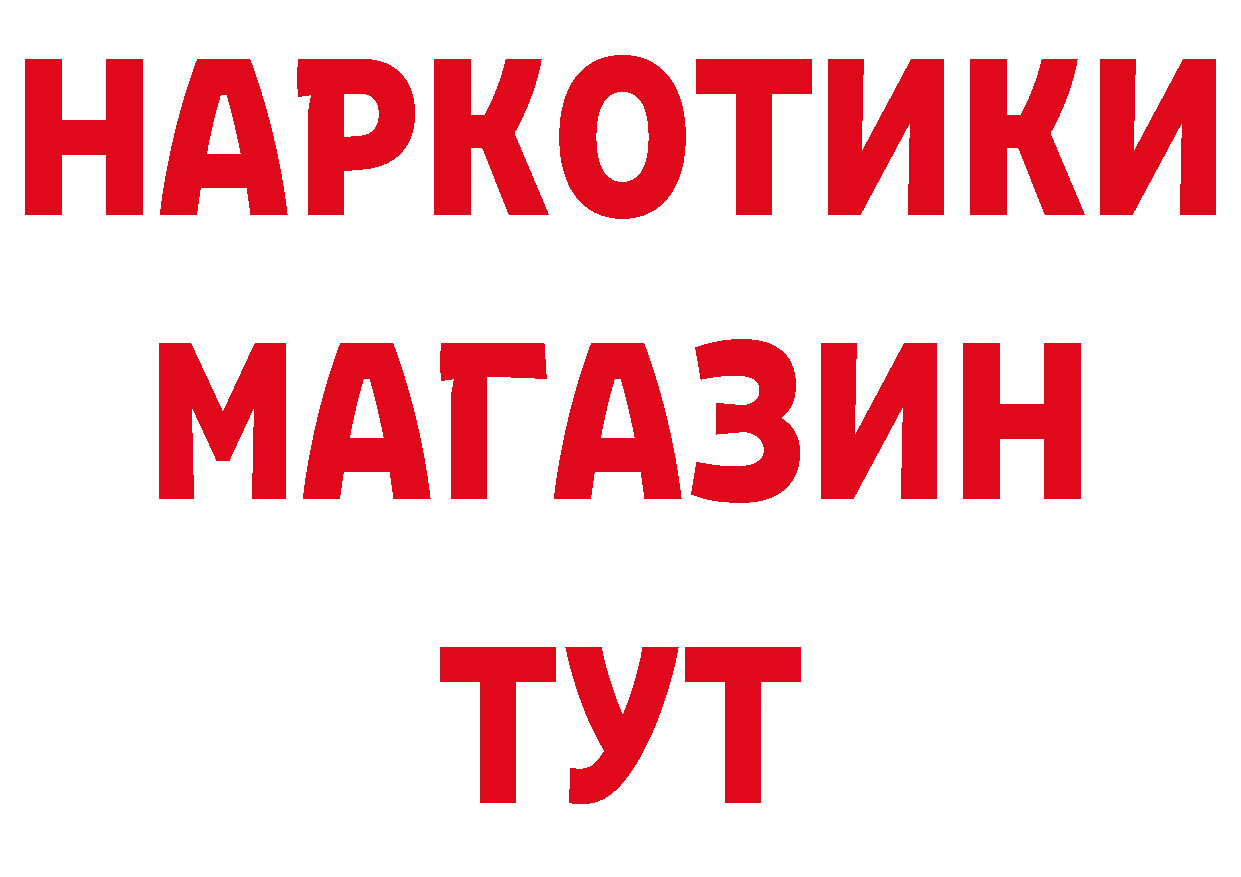 НАРКОТИКИ МАГАЗИН ТУТ